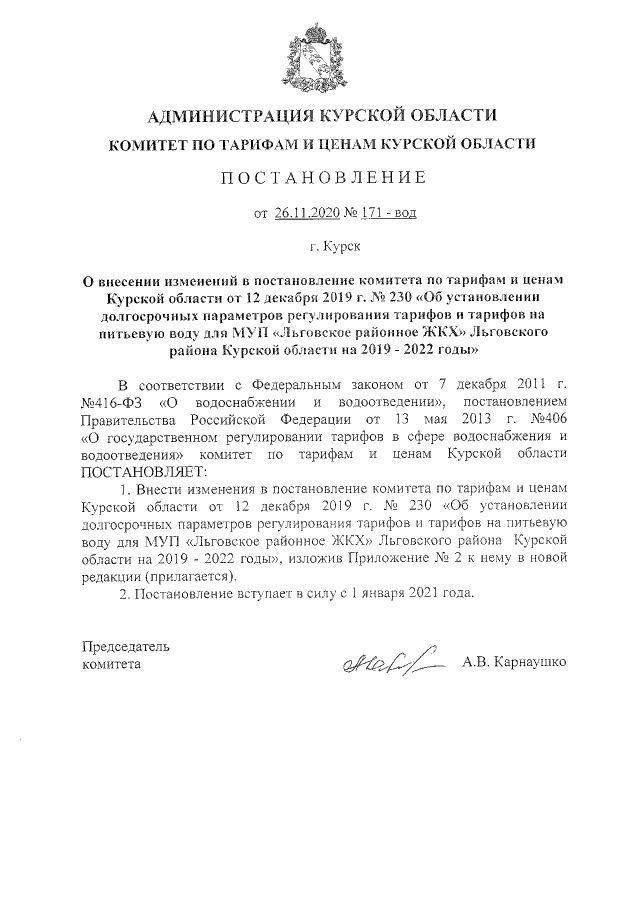 АДМИНИСТРАЦИЯ КУРСКОЙ ОБЛАСТИ
КОМИТЕТ ПО ТАРИФАМ И ЦЕНАМ КУРСКОЙ ОБЛАСТИ

ПОСТАНОВЛЕНИЕ

от 26.11.2020 № 171 - вод

г. Курск

О внесении изменений в постановление комитета по тарифам и ценам Курской области от 12 декабря 2019 г. № 230 «Об установлении долгосрочных параметров регулирования тарифов и тарифов на питьевую воду для МУП «Льговское районное ЖКХ» Льговского района Курской области на 2019 - 2022 годы»

В соответствии с Федеральным законом от 7 декабря 2011 г. №416-ФЗ «О водоснабжении и водоотведении», постановлением Правительства Российской Федерации от 13 мая 2013 г. №406 «О государственном регулировании тарифов в сфере водоснабжения и водоотведения» комитет по тарифам и ценам Курской области ПОСТАНОВЛЯЕТ:

1. Внести изменения в постановление комитета по тарифам и ценам Курской области от 12 декабря 2019 г. № 230 «Об установлении долгосрочных параметров регулирования тарифов и тарифов на питьевую воду для МУП «Льговское районное ЖКХ» Льговского района Курской области на 2019 - 2022 годы», изложив Приложение № 2 к нему в новой редакции (прилагается).

2. Постановление вступает в силу с 1 января 2021 года.

Председатель
комитета

А.В. Карнаушко